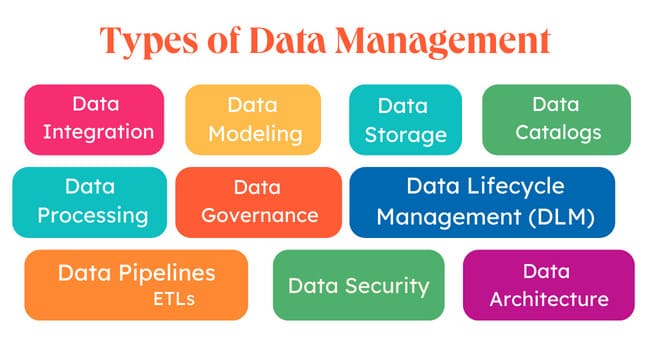 Types of Data Management

Data Integration

Data Modeling

Data Storage

Data Catalogs

Data Processing

Data Governance

Data Lifecycle Management (DLM)

Data Pipelines ETLs

Data Security

Data Architecture